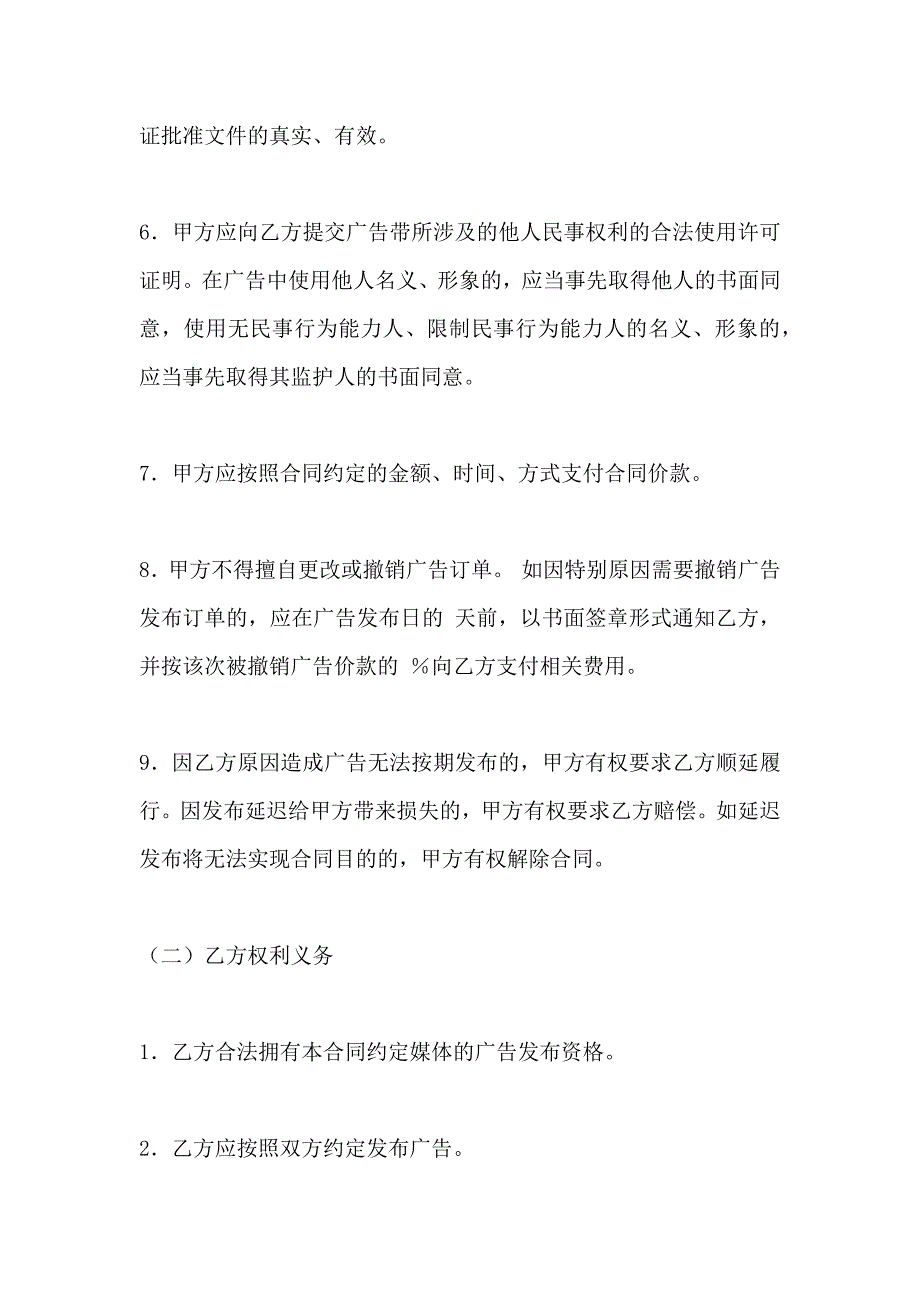 证批准文件的真实、有效。

6．甲方应向乙方提交广告带所涉及的他人民事权利的合法使用许可证明。在广告中使用他人名义、形象的，应当事先取得他人的书面同意，使用无民事行为能力人、限制民事行为能力人的名义、形象的，应当事先取得其监护人的书面同意。

7．甲方应按照合同约定的金额、时间、方式支付合同价款。

8．甲方不得擅自更改或撤销广告订单。 如因特别原因需要撤销广告发布订单的，应在广告发布日的 天前，以书面签章形式通知乙方，并按该次被撤销广告价款的 %向乙方支付相关费用。

9．因乙方原因造成广告无法按期发布的，甲方有权要求乙方顺延履行。因发布延迟给甲方带来损失的，甲方有权要求乙方赔偿。如延迟发布将无法实现合同目的的，甲方有权解除合同。

（二）乙方权利义务

1．乙方合法拥有本合同约定媒体的广告发布资格。

2．乙方应按照双方约定发布广告。